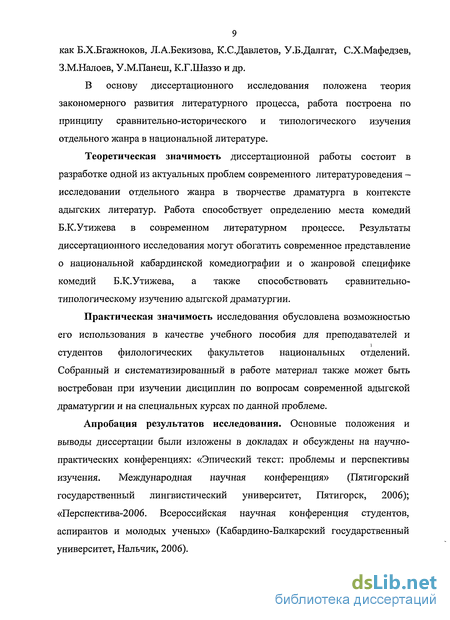 9

как Б.Х.Бгажноков, Л.А.Бекизова, К.С.Давлетов, У.Б.Далгат, С.Х.Мафедзев, З.М.Налоев, У.М.Панеш, К.Г.Шаззо и др.

В основу диссертационного исследования положена теория закономерного развития литературного процесса, работа построена по принципу сравнительно-исторического и типологического изучения отдельного жанра в национальной литературе.

Теоретическая значимость диссертационной работы состоит в разработке одной из актуальных проблем современного литературоведения – исследовании отдельного жанра в творчестве драматурга в контексте адыгских литератур. Работа способствует определению места комедий Б.К.Утижева в современном литературном процессе. Результаты диссертационного исследования могут обогатить современное представление о национальной кабардинской комедиографии и о жанровой специфике комедий Б.К.Утижева, а также способствовать сравнительно-типологическому изучению адыгской драматургии.

Практическая значимость исследования обусловлена возможностью его использования в качестве учебного пособия для преподавателей и студентов филологических факультетов национальных отделений. Собранный и систематизированный в работе материал также может быть востребован при изучении дисциплин по вопросам современной адыгской драматургии и на специальных курсах по данной проблеме.

Апробация результатов исследования. Основные положения и выводы диссертации были изложены в докладах и обсуждены на научно-практических конференциях: «Эпический текст: проблемы и перспективы изучения. Международная научная конференция» (Пятигорский государственный лингвистический университет, Пятигорск, 2006); «Перспектива-2006. Всероссийская научная конференция студентов, аспирантов и молодых ученых» (Кабардино-Балкарский государственный университет, Нальчик, 2006).

dsLib.net
библиотека диссертаций